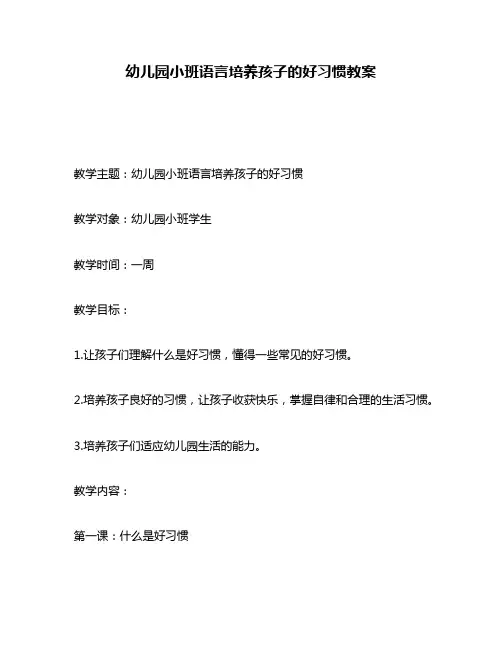 幼儿园小班语言培养孩子的好习惯教案

教学主题：幼儿园小班语言培养孩子的好习惯

教学对象：幼儿园小班学生

教学时间：一周

教学目标：

1.让孩子们理解什么是好习惯，懂得一些常见的好习惯。

2.培养孩子良好的习惯，让孩子收获快乐，掌握自律和合理的生活习惯。

3.培养孩子们适应幼儿园生活的能力。

教学内容：

第一课：什么是好习惯